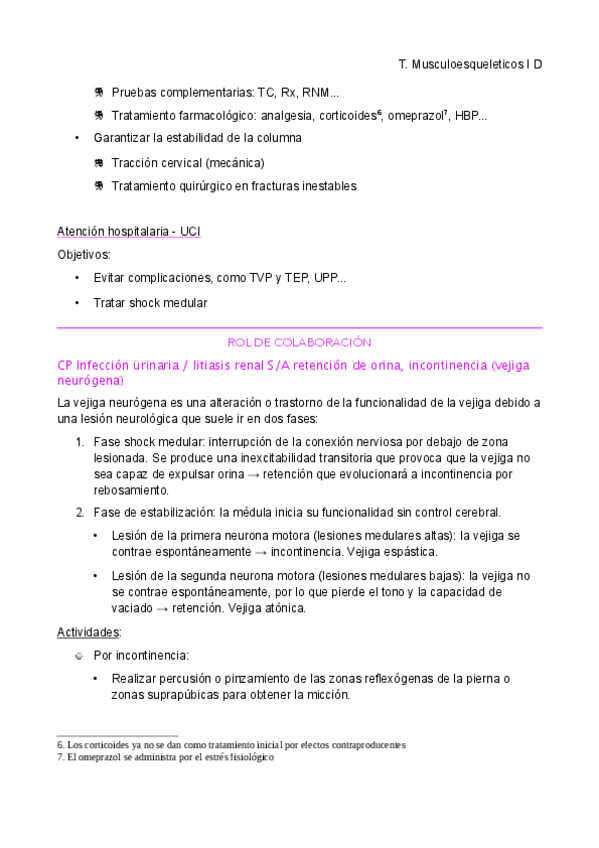 T. Musculoesqueleticos I D

Pruebas complementarias: TC, Rx, RNM...

Tratamiento farmacológico: analgesia, corticoides$^6$, omeprazol$^7$, HBP...

• Garantizar la estabilidad de la columna

Tracción cervical (mecánica)

Tratamiento quirúrgico en fracturas inestables

Atención hospitalaria - UCI

Objetivos:

• Evitar complicaciones, como TVP y TEP, UPP...

• Tratar shock medular

ROL DE COLABORACIÓN

CP Infección urinaria / litiasis renal S/A retención de orina, incontinencia (vejiga neurógena)

La vejiga neurógena es una alteración o trastorno de la funcionalidad de la vejiga debido a una lesión neurológica que suele ir en dos fases:

1. Fase shock medular: interrupción de la conexión nerviosa por debajo de zona lesionada. Se produce una inexcitabilidad transitoria que provoca que la vejiga no sea capaz de expulsar orina → retención que evolucionará a incontinencia por rebosamiento.

2. Fase de estabilización: la médula inicia su funcionalidad sin control cerebral.

• Lesión de la primera neurona motora (lesiones medulares altas): la vejiga se contrae espontáneamente → incontinencia. Vejiga espástica.

• Lesión de la segunda neurona motora (lesiones medulares bajas): la vejiga no se contrae espontáneamente, por lo que pierde el tono y la capacidad de vaciado → retención. Vejiga atónica.

Actividades:

Por incontinencia:

• Realizar percusión o pinzamiento de las zonas reflexógenas de la pierna o zonas suprapúbicas para obtener la micción.

6. Los corticoides ya no se dan como tratamiento inicial por efectos contraproducentes
7. El omeprazol se administra por el estrés fisiológico